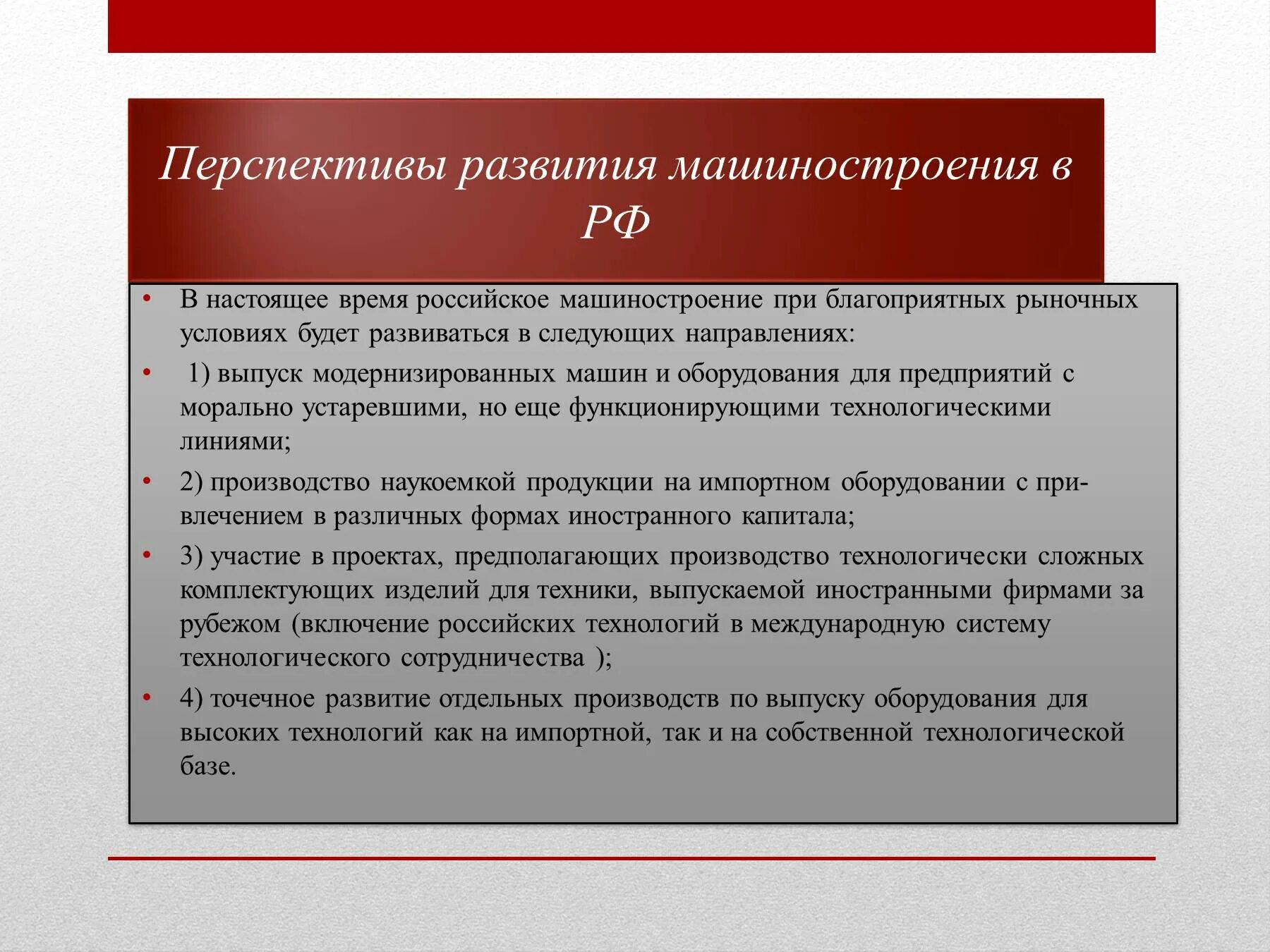 Перспективы развития машиностроения в РФ

• В настоящее время российское машиностроение при благоприятных рыночных условиях будет развиваться в следующих направлениях:

• 1) выпуск модернизированных машин и оборудования для предприятий с морально устаревшими, но еще функционирующими технологическими линиями;

• 2) производство наукоемкой продукции на импортном оборудовании с привлечением в различных формах иностранного капитала;

• 3) участие в проектах, предполагающих производство технологически сложных комплектующих изделий для техники, выпускаемой иностранными фирмами за рубежом (включение российских технологий в международную систему технологического сотрудничества );

• 4) точечное развитие отдельных производств по выпуску оборудования для высоких технологий как на импортной, так и на собственной технологической базе.